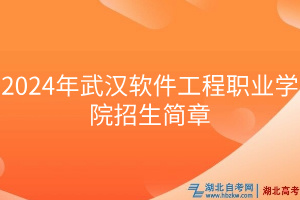 2024年武汉软件工程职业学院招生简章

湖北自考网
www.hbzkw.com
湖北高考